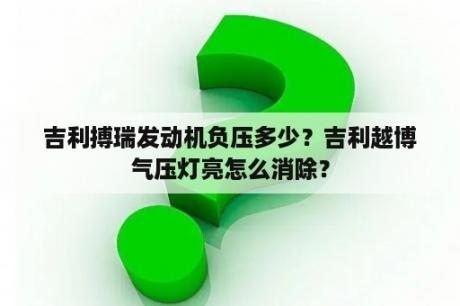 吉利搏瑞发动机负压多少？吉利越博气压灯亮怎么消除？